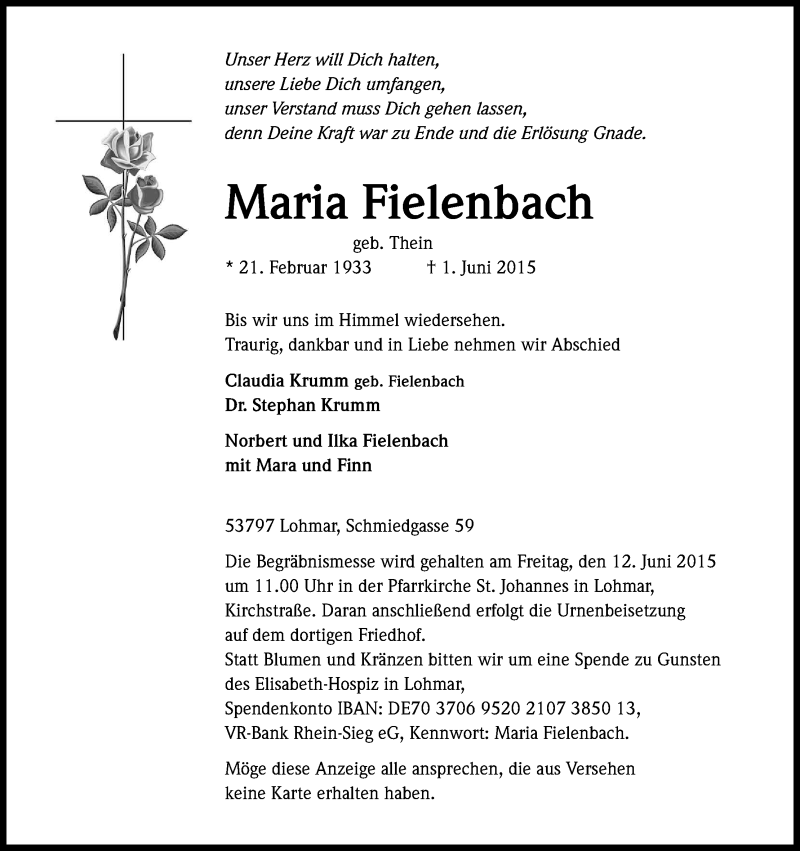 Unser Herz will Dich halten,
unsere Liebe Dich umfangen,
unser Verstand muss Dich gehen lassen,
denn Deine Kraft war zu Ende und die Erlösung Gnade.

Maria Fielenbach

geb. Thein

* 21. Februar 1933 † 1. Juni 2015

Bis wir uns im Himmel wiedersehen.
Traurig, dankbar und in Liebe nehmen wir Abschied

Claudia Krumm geb. Fielenbach
Dr. Stephan Krumm

Norbert und Ilka Fielenbach
mit Mara und Finn

53797 Lohmar, Schmiedgasse 59

Die Begräbnismesse wird gehalten am Freitag, den 12. Juni 2015 um 11.00 Uhr in der Pfarrkirche St. Johannes in Lohmar, Kirchstraße. Daran anschließend erfolgt die Urnenbeisetzung auf dem dortigen Friedhof.
Statt Blumen und Kränzen bitten wir um eine Spende zu Gunsten des Elisabeth-Hospiz in Lohmar,
Spendenkonto IBAN: DE70 3706 9520 2107 3850 13,
VR-Bank Rhein-Sieg eG, Kennwort: Maria Fielenbach.

Möge diese Anzeige alle ansprechen, die aus Versehen keine Karte erhalten haben.